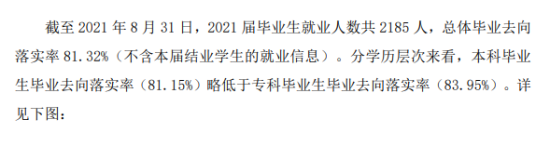 截至 2021 年 8 月 31 日，2021 届毕业生就业人数共 2185 人，总体毕业去向落实率 81.32%（不含本届结业学生的就业信息）。分学历层次来看，本科毕业生毕业去向落实率（81.15%）略低于专科毕业生毕业去向落实率（83.95%）。详见下图：